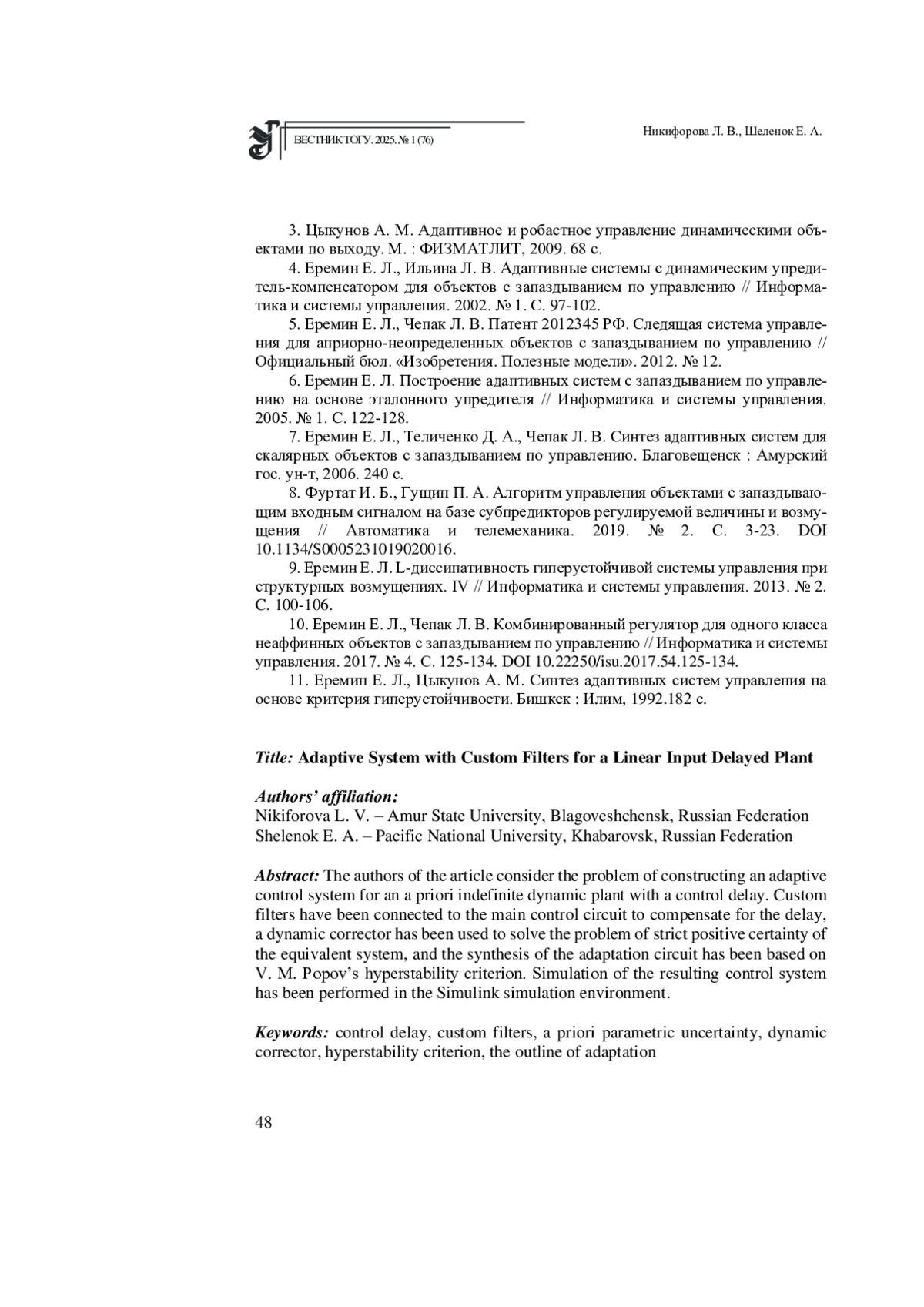 ВЕСТНИК ТОГУ. 2025. № 1 (76)

Никифорова Л. В., Шеленок Е. А.

3. Цыкунов А. М. Адаптивное и робастное управление динамическими объектами по выходу. М. : ФИЗМАТЛИТ, 2009. 68 с.

4. Еремин Е. Л., Ильина Л. В. Адаптивные системы с динамическим упредитель-компенсатором для объектов с запаздыванием по управлению // Информатика и системы управления. 2002. № 1. С. 97-102.

5. Еремин Е. Л., Чепак Л. В. Патент 2012345 РФ. Следящая система управления для априорно-неопределенных объектов с запаздыванием по управлению // Официальный бюл. «Изобретения. Полезные модели». 2012. № 12.

6. Еремин Е. Л. Построение адаптивных систем с запаздыванием по управлению на основе эталонного упредителя // Информатика и системы управления. 2005. № 1. С. 122-128.

7. Еремин Е. Л., Теличенко Д. А., Чепак Л. В. Синтез адаптивных систем для скалярных объектов с запаздыванием по управлению. Благовещенск : Амурский гос. ун-т, 2006. 240 с.

8. Фуртат И. Б., Гущин П. А. Алгоритм управления объектами с запаздывающим входным сигналом на базе субпредикторов регулируемой величины и возмущения // Автоматика и телемеханика. 2019. № 2. С. 3-23. DOI 10.1134/S0005231019020016.

9. Еремин Е. Л. L-диссипативность гиперустойчивой системы управления при структурных возмущениях. IV // Информатика и системы управления. 2013. № 2. С. 100-106.

10. Еремин Е. Л., Чепак Л. В. Комбинированный регулятор для одного класса неаффинных объектов с запаздыванием по управлению // Информатика и системы управления. 2017. № 4. С. 125-134. DOI 10.22250/isu.2017.54.125-134.

11. Еремин Е. Л., Цыкунов А. М. Синтез адаптивных систем управления на основе критерия гиперустойчивости. Бишкек : Илим, 1992.182 с.

Title: Adaptive System with Custom Filters for a Linear Input Delayed Plant

Authors' affiliation:
Nikiforova L. V. – Amur State University, Blagoveshchensk, Russian Federation
Shelenok E. A. – Pacific National University, Khabarovsk, Russian Federation

Abstract: The authors of the article consider the problem of constructing an adaptive control system for an a priori indefinite dynamic plant with a control delay. Custom filters have been connected to the main control circuit to compensate for the delay, a dynamic corrector has been used to solve the problem of strict positive certainty of the equivalent system, and the synthesis of the adaptation circuit has been based on V. M. Popov's hyperstability criterion. Simulation of the resulting control system has been performed in the Simulink simulation environment.

Keywords: control delay, custom filters, a priori parametric uncertainty, dynamic corrector, hyperstability criterion, the outline of adaptation

48